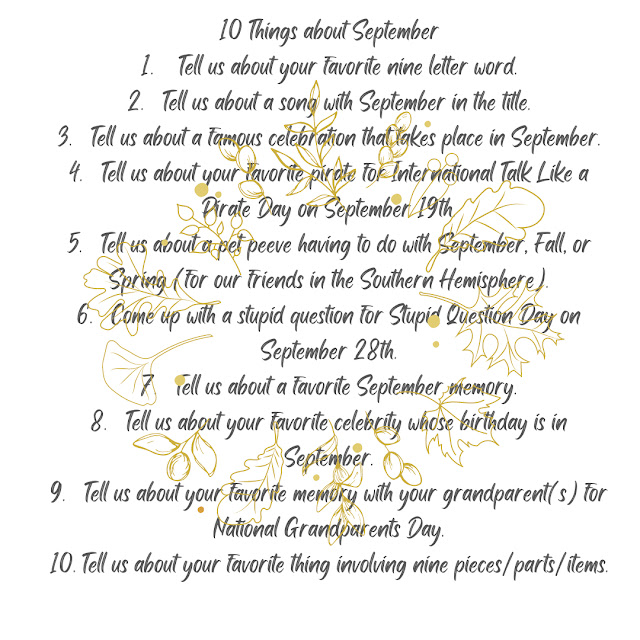 10 Things about September

1. Tell us about your favorite nine letter word.
2. Tell us about a song with September in the title.
3. Tell us about a famous celebration that takes place in September.
4. Tell us about your favorite pirate for International Talk Like a Pirate Day on September 19th
5. Tell us about a pet peeve having to do with September, Fall, or Spring (for our friends in the Southern Hemisphere).
6. Come up with a stupid question for Stupid Question Day on September 28th.
7. Tell us about a favorite September memory.
8. Tell us about your favorite celebrity whose birthday is in September.
9. Tell us about your favorite memory with your grandparent(s) for National Grandparents Day.
10. Tell us about your favorite thing involving nine pieces/parts/items.